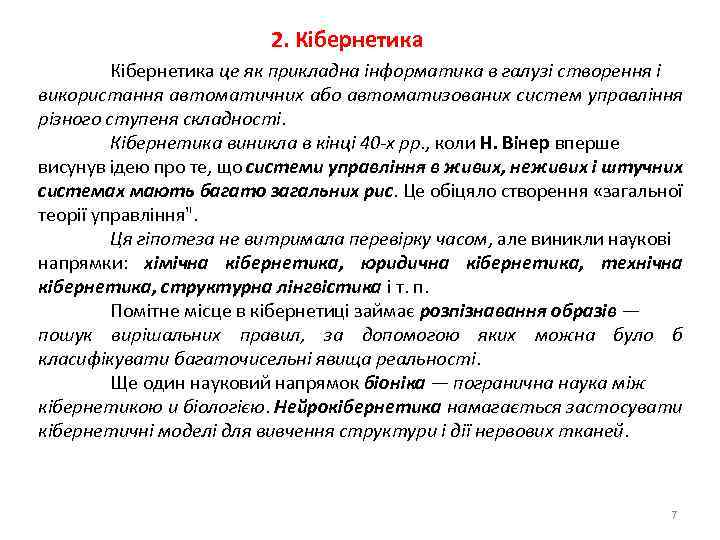 2. Кібернетика

Кібернетика це як прикладна інформатика в галузі створення і використання автоматичних або автоматизованих систем управління різного ступеня складності.

Кібернетика виникла в кінці 40-х рр., коли Н. Вінер вперше висунув ідею про те, що системи управління в живих, неживих і штучних системах мають багато загальних рис. Це обіцяло створення «загальної теорії управління".

Ця гіпотеза не витримала перевірку часом, але виникли наукові напрямки: хімічна кібернетика, юридична кібернетика, технічна кібернетика, структурна лінгвістика і т. п.

Помітне місце в кібернетиці займає розпізнавання образів — пошук вирішальних правил, за допомогою яких можна було б класифікувати багаточисельні явища реальності.

Ще один науковий напрямок біоніка — погранична наука між кібернетикою и біологією. Нейрокібернетика намагається застосувати кібернетичні моделі для вивчення структури і дії нервових тканей.

7